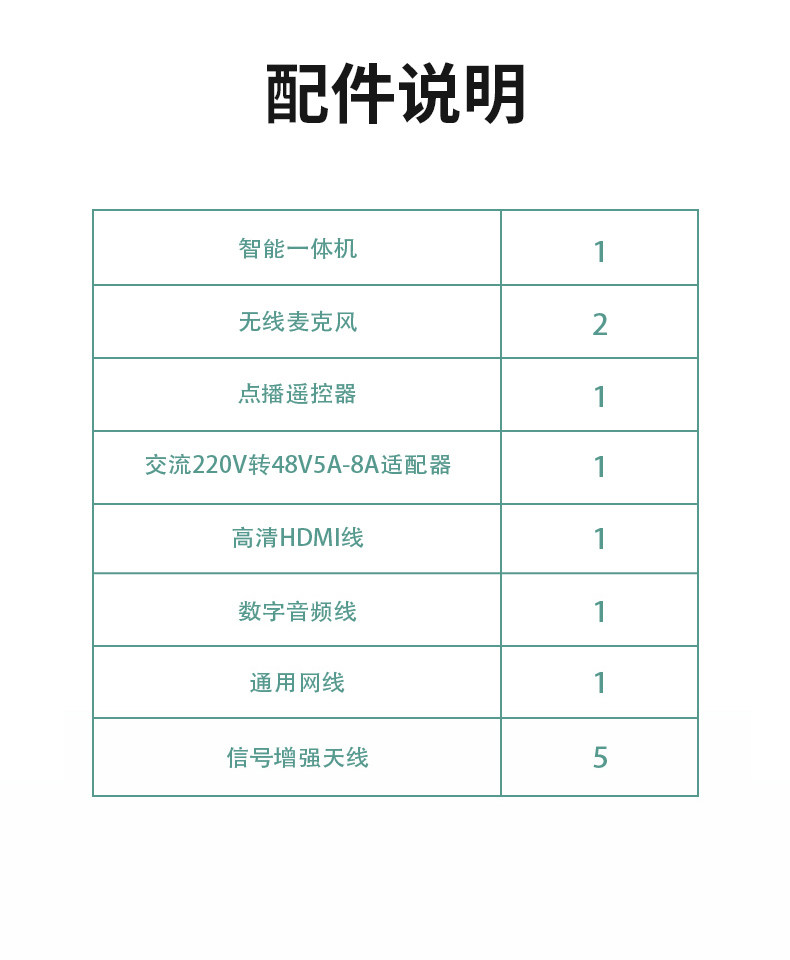 配件说明

| 智能一体机 | 1 |
|---|---|
| 无线麦克风 | 2 |
| 点播遥控器 | 1 |
| 交流220V转48V5A-8A适配器 | 1 |
| 高清HDMI线 | 1 |
| 数字音频线 | 1 |
| 通用网线 | 1 |
| 信号增强天线 | 5 |